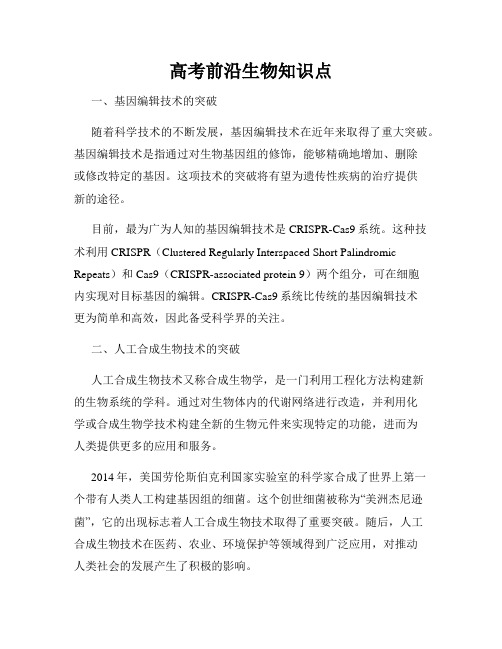 高考前沿生物知识点

一、基因编辑技术的突破

随着科学技术的不断发展，基因编辑技术在近年来取得了重大突破。基因编辑技术是指通过对生物基因组的修饰，能够精确地增加、删除或修改特定的基因。这项技术的突破将有望为遗传性疾病的治疗提供新的途径。

目前，最为广为人知的基因编辑技术是 CRISPR-Cas9 系统。这种技术利用 CRISPR（Clustered Regularly Interspaced Short Palindromic Repeats）和 Cas9（CRISPR-associated protein 9）两个组分，可在细胞内实现对目标基因的编辑。CRISPR-Cas9 系统比传统的基因编辑技术更为简单和高效，因此备受科学界的关注。

二、人工合成生物技术的突破

人工合成生物技术又称合成生物学，是一门利用工程化方法构建新的生物系统的学科。通过对生物体内的代谢网络进行改造，并利用化学或合成生物学技术构建全新的生物元件来实现特定的功能，进而为人类提供更多的应用和服务。

2014 年，美国劳伦斯伯克利国家实验室的科学家合成了世界上第一个带有人类人工构建基因组的细菌。这个创世细菌被称为“美洲杰尼逊菌”，它的出现标志着人工合成生物技术取得了重要突破。随后，人工合成生物技术在医药、农业、环境保护等领域得到广泛应用，对推动人类社会的发展产生了积极的影响。